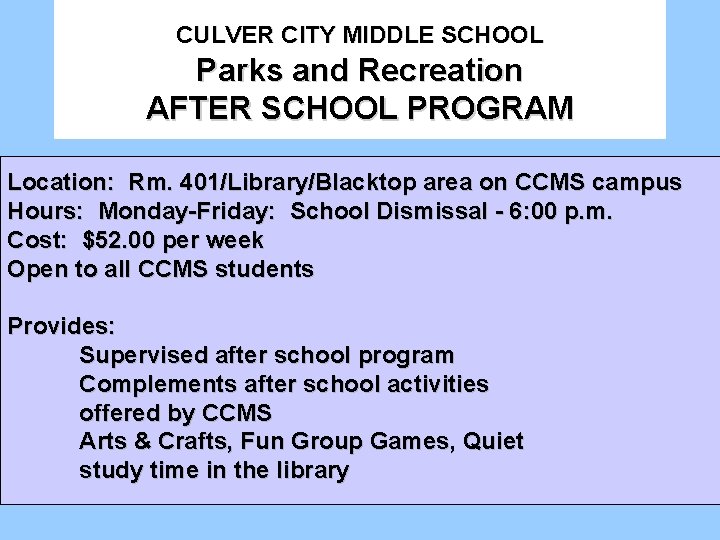 CULVER CITY MIDDLE SCHOOL
Parks and Recreation
AFTER SCHOOL PROGRAM

Location: Rm. 401/Library/Blacktop area on CCMS campus
Hours: Monday-Friday: School Dismissal - 6:00 p.m.
Cost: $52.00 per week
Open to all CCMS students

Provides:
Supervised after school program
Complements after school activities offered by CCMS
Arts & Crafts, Fun Group Games, Quiet study time in the library